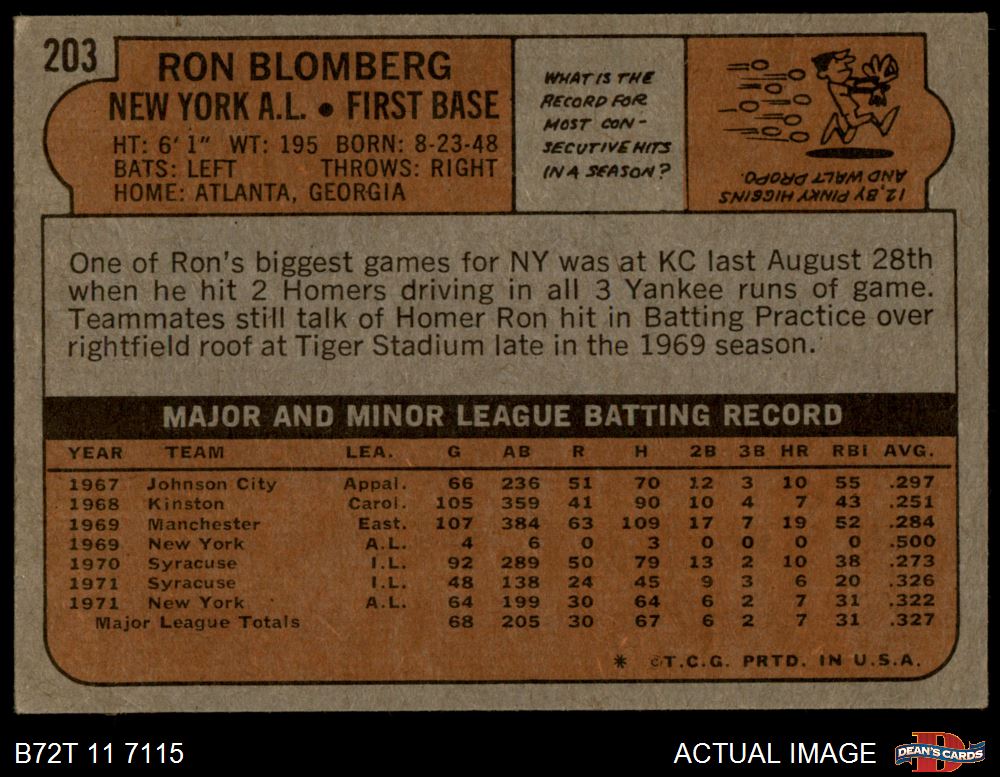 203

RON BLOMBERG
NEW YORK A.L. • FIRST BASE
HT: 6'1" WT: 195 BORN: 8-23-48
BATS: LEFT THROWS: RIGHT
HOME: ATLANTA, GEORGIA

WHAT IS THE RECORD FOR MOST CONSECUTIVE HITS IN A SEASON?

12, BY PINKY HIGGINS AND WALT DROPO.

One of Ron's biggest games for NY was at KC last August 28th when he hit 2 Homers driving in all 3 Yankee runs of game. Teammates still talk of Homer Ron hit in Batting Practice over rightfield roof at Tiger Stadium late in the 1969 season.

MAJOR AND MINOR LEAGUE BATTING RECORD

| YEAR | TEAM | LEA. | G | AB | R | H | 2B | 3B | HR | RBI | AVG. |
|---|---|---|---|---|---|---|---|---|---|---|---|
| 1967 | Johnson City | Appal. | 66 | 236 | 51 | 70 | 12 | 3 | 10 | 55 | .297 |
| 1968 | Kinston | Carol. | 105 | 359 | 41 | 90 | 10 | 4 | 7 | 43 | .251 |
| 1969 | Manchester | East. | 107 | 384 | 63 | 109 | 17 | 7 | 19 | 52 | .284 |
| 1969 | New York | A.L. | 4 | 6 | 0 | 3 | 0 | 0 | 0 | 0 | .500 |
| 1970 | Syracuse | I.L. | 92 | 289 | 50 | 79 | 13 | 2 | 10 | 38 | .273 |
| 1971 | Syracuse | I.L. | 48 | 138 | 24 | 45 | 9 | 3 | 6 | 20 | .326 |
| 1971 | New York | A.L. | 64 | 199 | 30 | 64 | 6 | 2 | 7 | 31 | .322 |
| Major League Totals | | | 68 | 205 | 30 | 67 | 6 | 2 | 7 | 31 | .327 |

* ©T.C.G. PRTD. IN U.S.A.

B72T 11 7115

ACTUAL IMAGE

DEAN'S CARDS